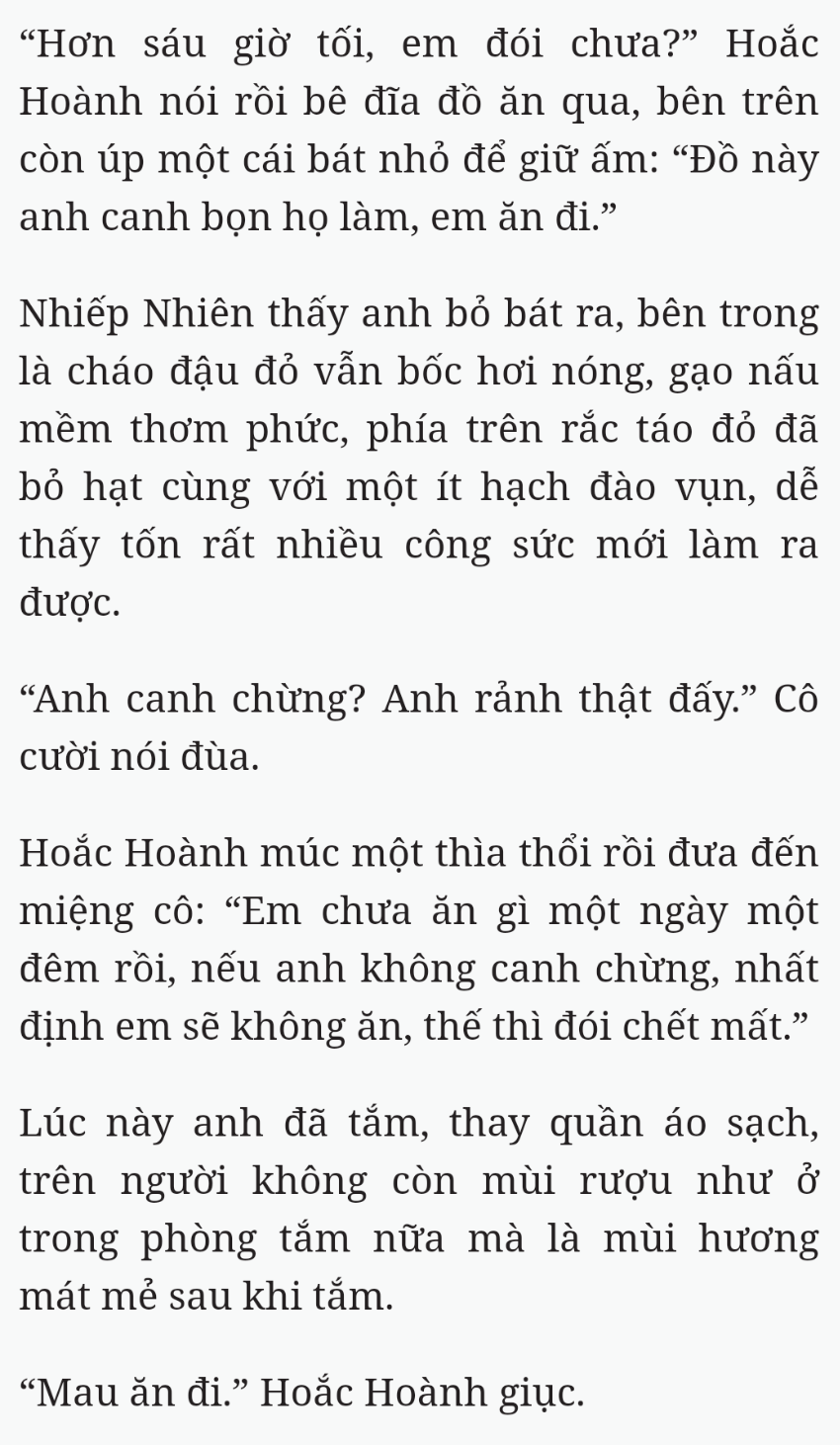 “Hơn sáu giờ tối, em đói chưa?” Hoắc Hoành nói rồi bê đĩa đồ ăn qua, bên trên còn úp một cái bát nhỏ để giữ ấm: “Đồ này anh canh bọn họ làm, em ăn đi.”

Nhiếp Nhiên thấy anh bỏ bát ra, bên trong là cháo đậu đỏ vẫn bốc hơi nóng, gạo nấu mềm thơm phức, phía trên rắc táo đỏ đã bỏ hạt cùng với một ít hạch đào vụn, dễ thấy tốn rất nhiều công sức mới làm ra được.

“Anh canh chừng? Anh rảnh thật đấy.” Cô cười nói đùa.

Hoắc Hoành múc một thìa thổi rồi đưa đến miệng cô: “Em chưa ăn gì một ngày một đêm rồi, nếu anh không canh chừng, nhất định em sẽ không ăn, thế thì đói chết mất.”

Lúc này anh đã tắm, thay quần áo sạch, trên người không còn mùi rượu như ở trong phòng tắm nữa mà là mùi hương mát mẻ sau khi tắm.

“Mau ăn đi.” Hoắc Hoành giục.